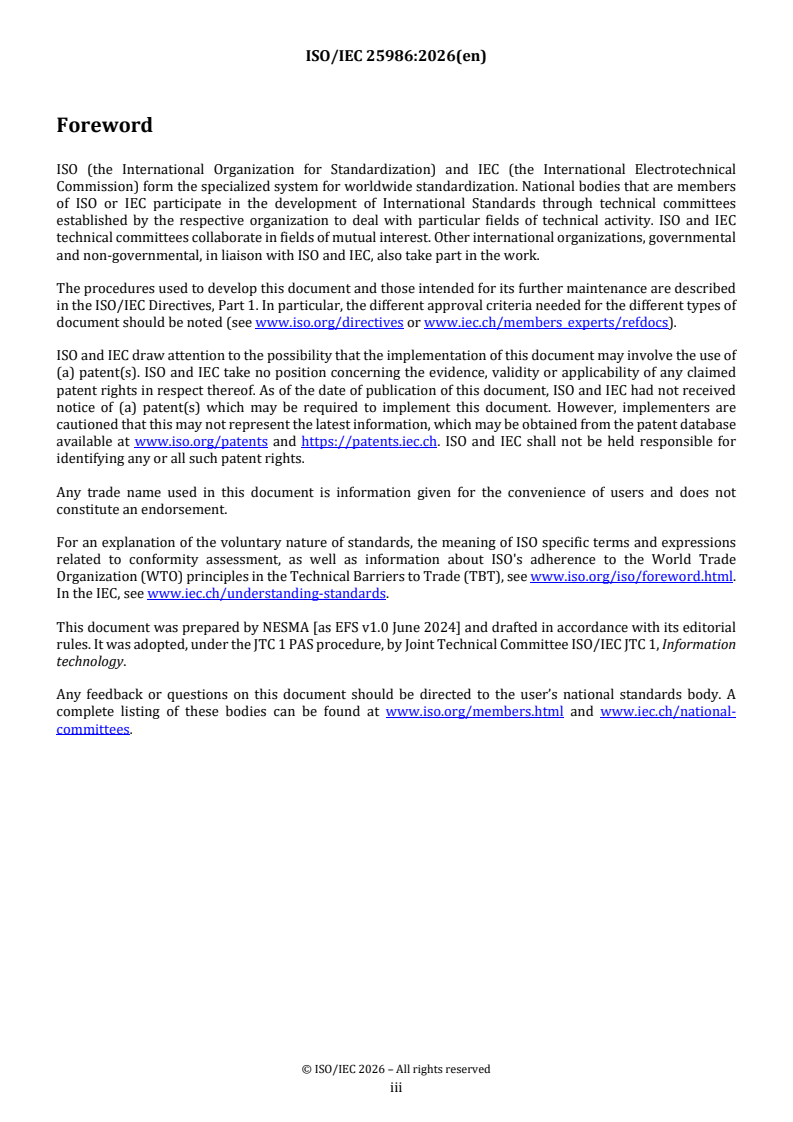 ISO/IEC 25986:2026(en)

Foreword

ISO (the International Organization for Standardization) and IEC (the International Electrotechnical Commission) form the specialized system for worldwide standardization. National bodies that are members of ISO or IEC participate in the development of International Standards through technical committees established by the respective organization to deal with particular fields of technical activity. ISO and IEC technical committees collaborate in fields of mutual interest. Other international organizations, governmental and non-governmental, in liaison with ISO and IEC, also take part in the work.

The procedures used to develop this document and those intended for its further maintenance are described in the ISO/IEC Directives, Part 1. In particular, the different approval criteria needed for the different types of document should be noted (see www.iso.org/directives or www.iec.ch/members_experts/refdocs).

ISO and IEC draw attention to the possibility that the implementation of this document may involve the use of (a) patent(s). ISO and IEC take no position concerning the evidence, validity or applicability of any claimed patent rights in respect thereof. As of the date of publication of this document, ISO and IEC had not received notice of (a) patent(s) which may be required to implement this document. However, implementers are cautioned that this may not represent the latest information, which may be obtained from the patent database available at www.iso.org/patents and https://patents.iec.ch. ISO and IEC shall not be held responsible for identifying any or all such patent rights.

Any trade name used in this document is information given for the convenience of users and does not constitute an endorsement.

For an explanation of the voluntary nature of standards, the meaning of ISO specific terms and expressions related to conformity assessment, as well as information about ISO's adherence to the World Trade Organization (WTO) principles in the Technical Barriers to Trade (TBT), see www.iso.org/iso/foreword.html. In the IEC, see www.iec.ch/understanding-standards.

This document was prepared by NESMA [as EFS v1.0 June 2024] and drafted in accordance with its editorial rules. It was adopted, under the JTC 1 PAS procedure, by Joint Technical Committee ISO/IEC JTC 1, Information technology.

Any feedback or questions on this document should be directed to the user's national standards body. A complete listing of these bodies can be found at www.iso.org/members.html and www.iec.ch/national-committees.

© ISO/IEC 2026 – All rights reserved
iii